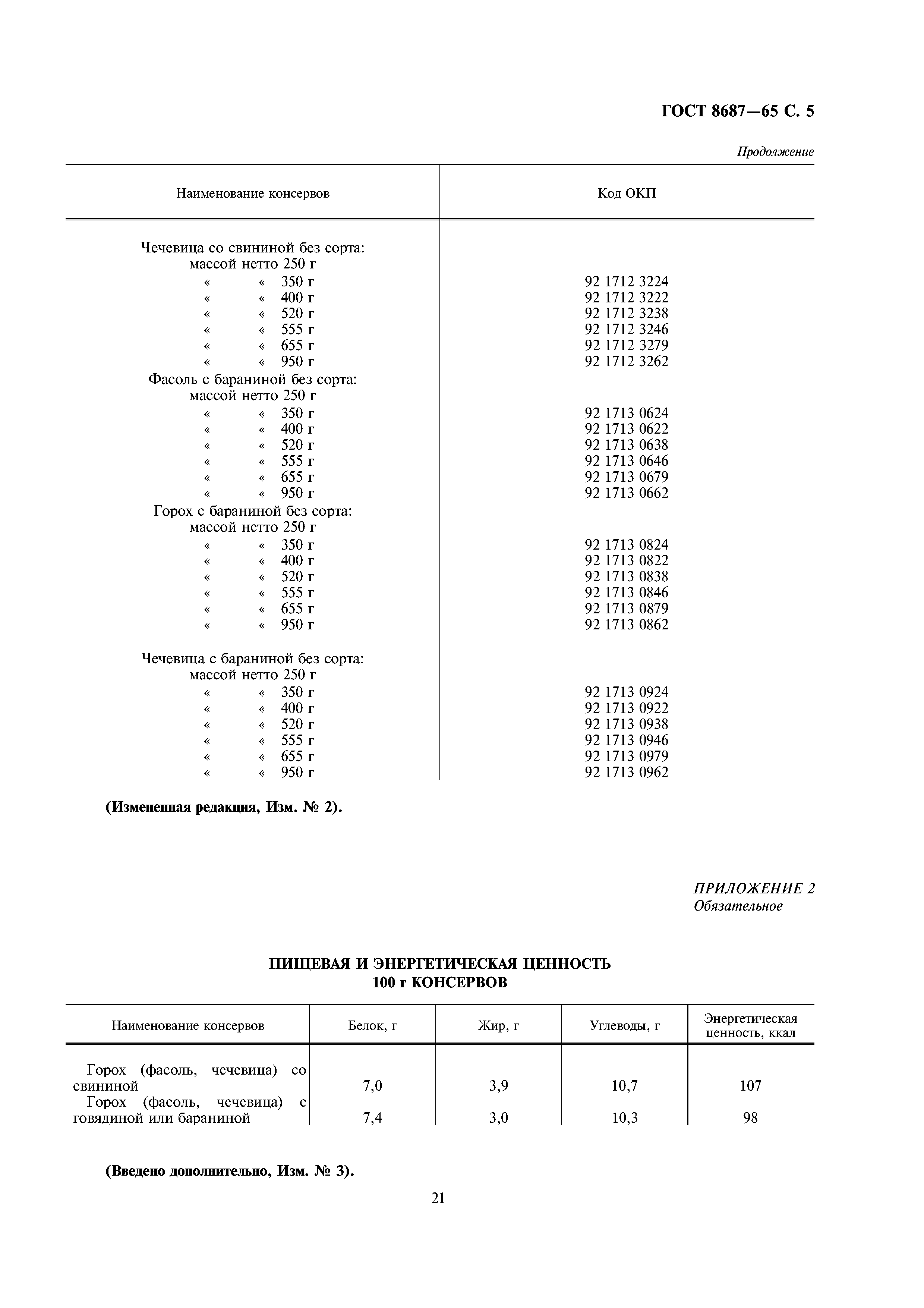 ГОСТ 8687—65 С. 5

Продолжение

| Наименование консервов | Код ОКП |
|---|---|
| Чечевица со свининой без сорта: | |
| массой нетто 250 г | |
| « « 350 г | 92 1712 3224 |
| « « 400 г | 92 1712 3222 |
| « « 520 г | 92 1712 3238 |
| « « 555 г | 92 1712 3246 |
| « « 655 г | 92 1712 3279 |
| « « 950 г | 92 1712 3262 |
| Фасоль с бараниной без сорта: | |
| массой нетто 250 г | |
| « « 350 г | 92 1713 0624 |
| « « 400 г | 92 1713 0622 |
| « « 520 г | 92 1713 0638 |
| « « 555 г | 92 1713 0646 |
| « « 655 г | 92 1713 0679 |
| « « 950 г | 92 1713 0662 |
| Горох с бараниной без сорта: | |
| массой нетто 250 г | |
| « « 350 г | 92 1713 0824 |
| « « 400 г | 92 1713 0822 |
| « « 520 г | 92 1713 0838 |
| « « 555 г | 92 1713 0846 |
| « « 655 г | 92 1713 0879 |
| « « 950 г | 92 1713 0862 |
| Чечевица с бараниной без сорта: | |
| массой нетто 250 г | |
| « « 350 г | 92 1713 0924 |
| « « 400 г | 92 1713 0922 |
| « « 520 г | 92 1713 0938 |
| « « 555 г | 92 1713 0946 |
| « « 655 г | 92 1713 0979 |
| « « 950 г | 92 1713 0962 |

(Измененная редакция, Изм. № 2).

ПРИЛОЖЕНИЕ 2
Обязательное

ПИЩЕВАЯ И ЭНЕРГЕТИЧЕСКАЯ ЦЕННОСТЬ
100 г КОНСЕРВОВ

| Наименование консервов | Белок, г | Жир, г | Углеводы, г | Энергетическая ценность, ккал |
|---|---|---|---|---|
| Горох (фасоль, чечевица) со свининой | 7,0 | 3,9 | 10,7 | 107 |
| Горох (фасоль, чечевица) с говядиной или бараниной | 7,4 | 3,0 | 10,3 | 98 |

(Введено дополнительно, Изм. № 3).

21